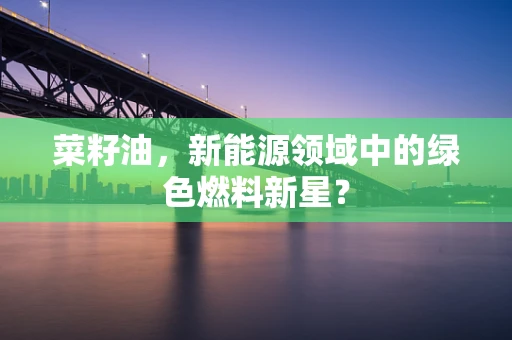 菜籽油，新能源领域中的绿色燃料新星？